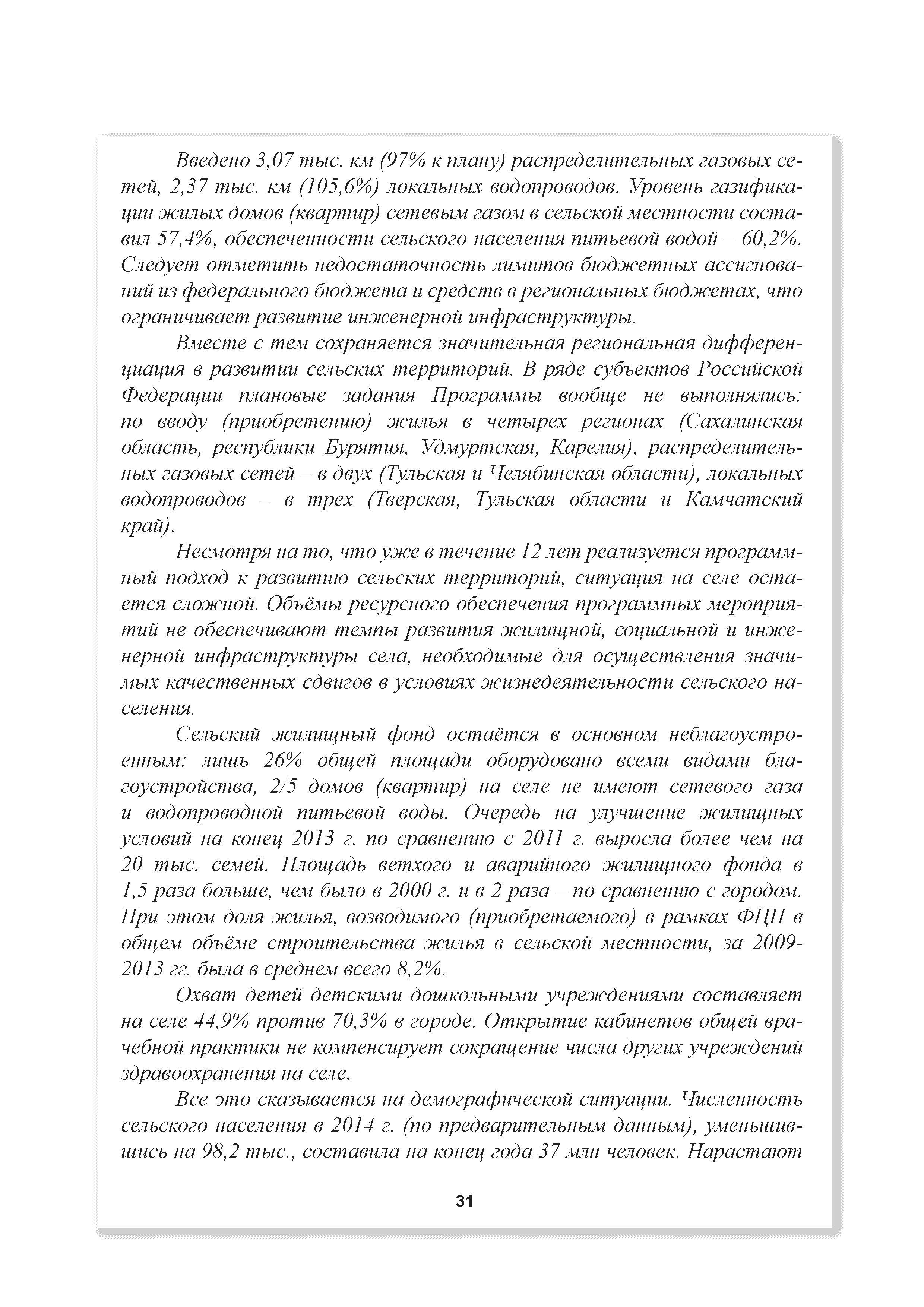 Введено 3,07 тыс. км (97% к плану) распределительных газовых сетей, 2,37 тыс. км (105,6%) локальных водопроводов. Уровень газификации жилых домов (квартир) сетевым газом в сельской местности составил 57,4%, обеспеченности сельского населения питьевой водой – 60,2%. Следует отметить недостаточность лимитов бюджетных ассигнований из федерального бюджета и средств в региональных бюджетах, что ограничивает развитие инженерной инфраструктуры.

Вместе с тем сохраняется значительная региональная дифференциация в развитии сельских территорий. В ряде субъектов Российской Федерации плановые задания Программы вообще не выполнялись: по вводу (приобретению) жилья в четырех регионах (Сахалинская область, республики Бурятия, Удмуртская, Карелия), распределительных газовых сетей – в двух (Тульская и Челябинская области), локальных водопроводов – в трех (Тверская, Тульская области и Камчатский край).

Несмотря на то, что уже в течение 12 лет реализуется программный подход к развитию сельских территорий, ситуация на селе остается сложной. Объёмы ресурсного обеспечения программных мероприятий не обеспечивают темпы развития жилищной, социальной и инженерной инфраструктуры села, необходимые для осуществления значимых качественных сдвигов в условиях жизнедеятельности сельского населения.

Сельский жилищный фонд остаётся в основном неблагоустроенным: лишь 26% общей площади оборудовано всеми видами благоустройства, 2/5 домов (квартир) на селе не имеют сетевого газа и водопроводной питьевой воды. Очередь на улучшение жилищных условий на конец 2013 г. по сравнению с 2011 г. выросла более чем на 20 тыс. семей. Площадь ветхого и аварийного жилищного фонда в 1,5 раза больше, чем было в 2000 г. и в 2 раза – по сравнению с городом. При этом доля жилья, возводимого (приобретаемого) в рамках ФЦП в общем объёме строительства жилья в сельской местности, за 2009-2013 гг. была в среднем всего 8,2%.

Охват детей детскими дошкольными учреждениями составляет на селе 44,9% против 70,3% в городе. Открытие кабинетов общей врачебной практики не компенсирует сокращение числа других учреждений здравоохранения на селе.

Все это сказывается на демографической ситуации. Численность сельского населения в 2014 г. (по предварительным данным), уменьшившись на 98,2 тыс., составила на конец года 37 млн человек. Нарастают

31